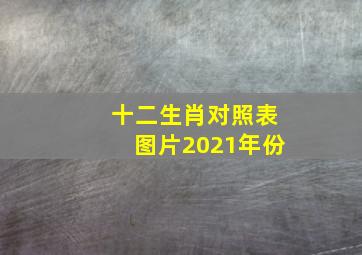 十二生肖对照表图片2021年份